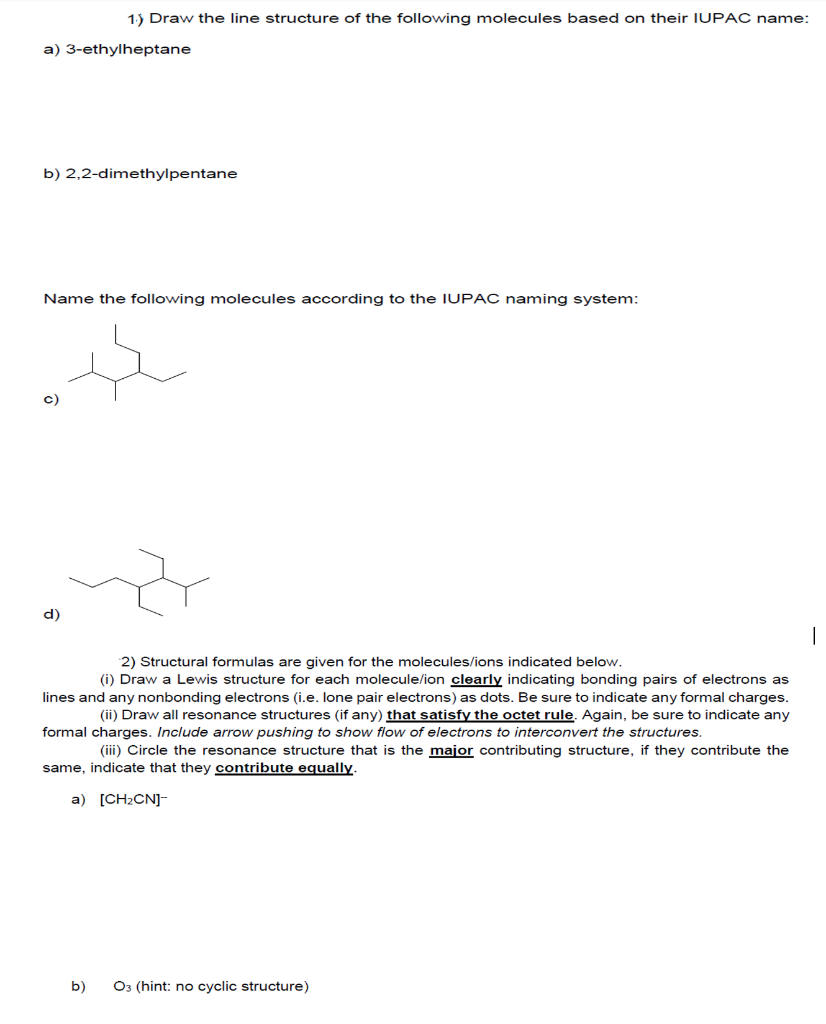 1) Draw the line structure of the following molecules based on their IUPAC name:

a) 3-ethylheptane

b) 2,2-dimethylpentane

Name the following molecules according to the IUPAC naming system:

c)

d)

2) Structural formulas are given for the molecules/ions indicated below.

(i) Draw a Lewis structure for each molecule/ion clearly indicating bonding pairs of electrons as lines and any nonbonding electrons (i.e. lone pair electrons) as dots. Be sure to indicate any formal charges.

(ii) Draw all resonance structures (if any) that satisfy the octet rule. Again, be sure to indicate any formal charges. Include arrow pushing to show flow of electrons to interconvert the structures.

(iii) Circle the resonance structure that is the major contributing structure, if they contribute the same, indicate that they contribute equally.

a) $[CH_2CN]^-$

b) $O_3$ (hint: no cyclic structure)